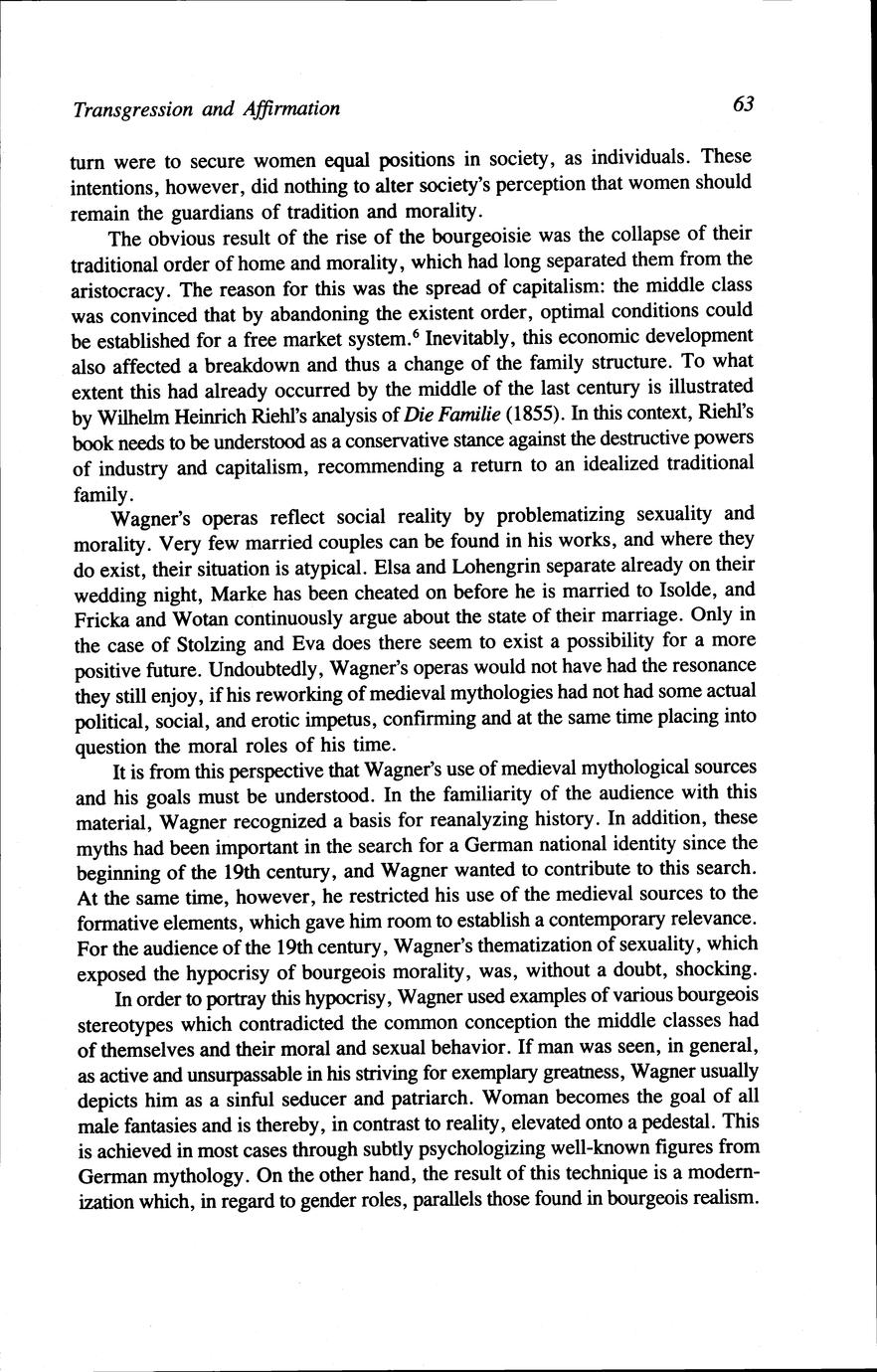 Transgression and Affirmation 63

turn were to secure women equal positions in society, as individuals. These intentions, however, did nothing to alter society's perception that women should remain the guardians of tradition and morality.

The obvious result of the rise of the bourgeoisie was the collapse of their traditional order of home and morality, which had long separated them from the aristocracy. The reason for this was the spread of capitalism: the middle class was convinced that by abandoning the existent order, optimal conditions could be established for a free market system.$^6$ Inevitably, this economic development also affected a breakdown and thus a change of the family structure. To what extent this had already occurred by the middle of the last century is illustrated by Wilhelm Heinrich Riehl's analysis of Die Familie (1855). In this context, Riehl's book needs to be understood as a conservative stance against the destructive powers of industry and capitalism, recommending a return to an idealized traditional family.

Wagner's operas reflect social reality by problematizing sexuality and morality. Very few married couples can be found in his works, and where they do exist, their situation is atypical. Elsa and Lohengrin separate already on their wedding night, Marke has been cheated on before he is married to Isolde, and Fricka and Wotan continuously argue about the state of their marriage. Only in the case of Stolzing and Eva does there seem to exist a possibility for a more positive future. Undoubtedly, Wagner's operas would not have had the resonance they still enjoy, if his reworking of medieval mythologies had not had some actual political, social, and erotic impetus, confirming and at the same time placing into question the moral roles of his time.

It is from this perspective that Wagner's use of medieval mythological sources and his goals must be understood. In the familiarity of the audience with this material, Wagner recognized a basis for reanalyzing history. In addition, these myths had been important in the search for a German national identity since the beginning of the 19th century, and Wagner wanted to contribute to this search. At the same time, however, he restricted his use of the medieval sources to the formative elements, which gave him room to establish a contemporary relevance. For the audience of the 19th century, Wagner's thematization of sexuality, which exposed the hypocrisy of bourgeois morality, was, without a doubt, shocking.

In order to portray this hypocrisy, Wagner used examples of various bourgeois stereotypes which contradicted the common conception the middle classes had of themselves and their moral and sexual behavior. If man was seen, in general, as active and unsurpassable in his striving for exemplary greatness, Wagner usually depicts him as a sinful seducer and patriarch. Woman becomes the goal of all male fantasies and is thereby, in contrast to reality, elevated onto a pedestal. This is achieved in most cases through subtly psychologizing well-known figures from German mythology. On the other hand, the result of this technique is a modernization which, in regard to gender roles, parallels those found in bourgeois realism.